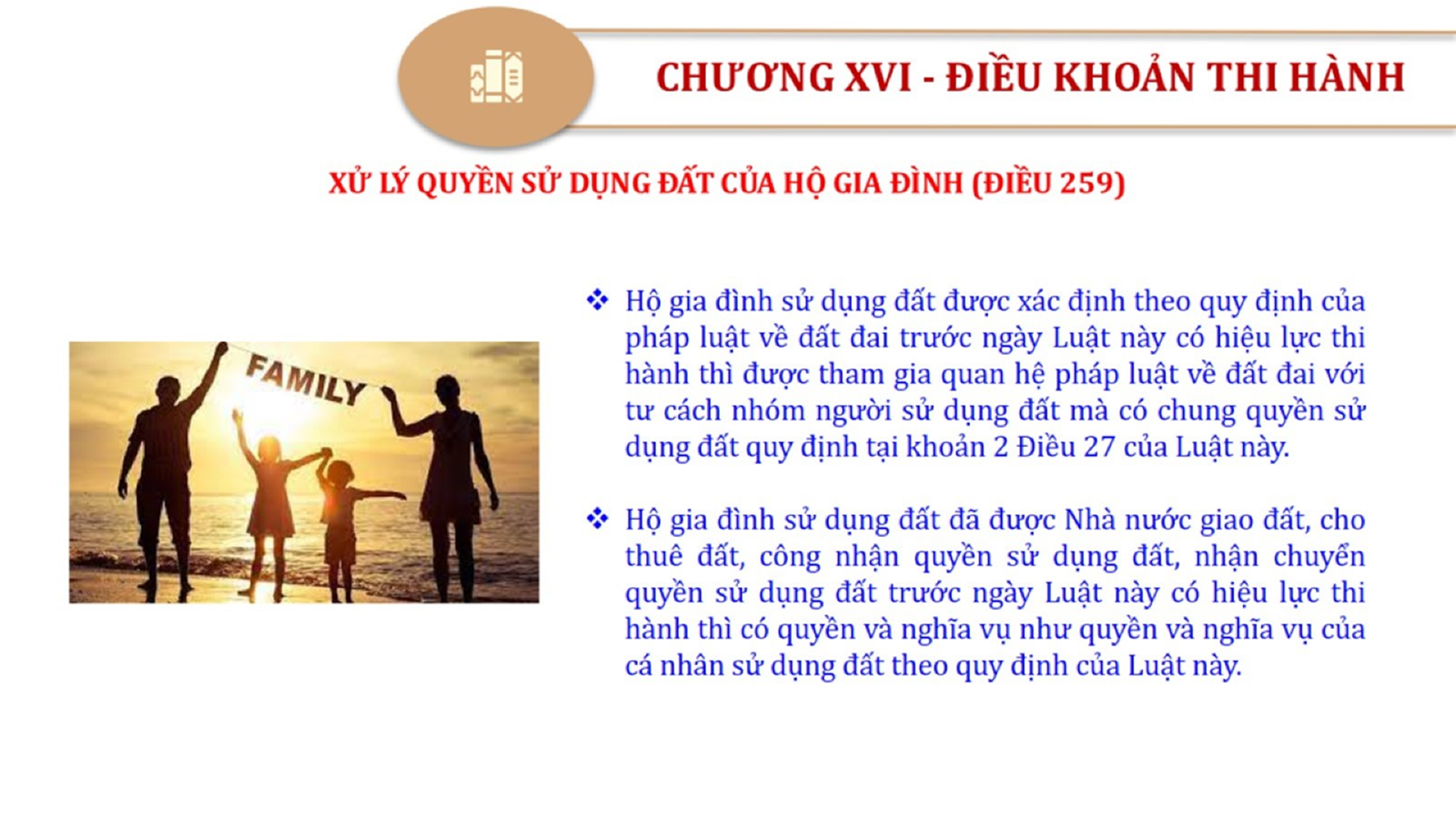 CHƯƠNG XVI - ĐIỀU KHOẢN THI HÀNH

XỬ LÝ QUYỀN SỬ DỤNG ĐẤT CỦA HỘ GIA ĐÌNH (ĐIỀU 259)

FAMILY

❖ Hộ gia đình sử dụng đất được xác định theo quy định của pháp luật về đất đai trước ngày Luật này có hiệu lực thi hành thì được tham gia quan hệ pháp luật về đất đai với tư cách nhóm người sử dụng đất mà có chung quyền sử dụng đất quy định tại khoản 2 Điều 27 của Luật này.

❖ Hộ gia đình sử dụng đất đã được Nhà nước giao đất, cho thuê đất, công nhận quyền sử dụng đất, nhận chuyển quyền sử dụng đất trước ngày Luật này có hiệu lực thi hành thì có quyền và nghĩa vụ như quyền và nghĩa vụ của cá nhân sử dụng đất theo quy định của Luật này.